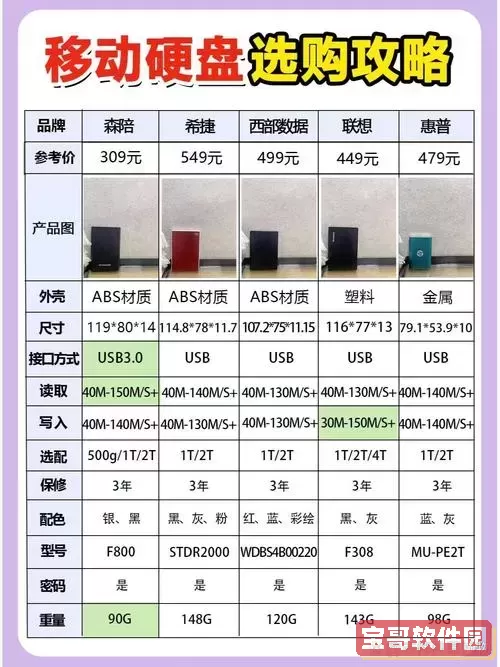 移动硬盘选购攻略

| 品牌 | 森陪 | 希捷 | 西部数据 | 联想 | 惠普 |
|---|---|---|---|---|---|
| 参考价 | 309元 | 549元 | 499元 | 449元 | 479元 |
| 产品图 | | | | | |
| 外壳 | ABS材质 | ABS材质 | ABS材质 | 塑料 | 金属 |
| 尺寸 | 119\*80\*14 | 114.8\*78\*11.7 | 107.2\*75\*11.15 | 116\*77\*13 | 79.1\*53.9\*10 |
| 接口方式 | USB3.0 | USB | USB | USB | USB |
| 读取 | 40M-150M/S+ | 40M-140M/S+ | 40M-130M/S+ | 40M-130M/S+ | 40M-140M/S+ |
| 写入 | 40M-140M/S+ | 40M-130M/S+ | 40M-130M/S+ | 30M-150M/S+ | 40M-140M/S+ |
| 选配 | 500g/1T/2T | 1T/2T | 1T/2T | 1T/2T/4T | 1T/2T |
| 保修 | 3年 | 3年 | 3年 | 3年 | 3年 |
| 配色 | 银、黑 | 黑、灰、粉 | 红、蓝、彩绘 | 黑、灰 | 蓝、灰 |
| 型号 | F800 | STDR2000 | WDBS4B00220 | F308 | MU-PE2T |
| 密码 | 是 | 是 | 是 | 是 | 是 |
| 重量 | 90G | 148G | 120G | 143G | 98G |

宝哥软件园